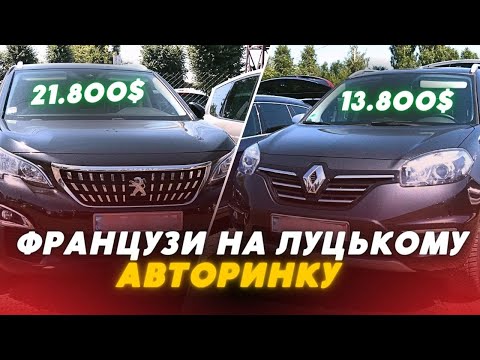 21.800$

13.800$

ФРАНЦУЗИ НА ЛУЦЬКОМУ АВТОРИНКУ